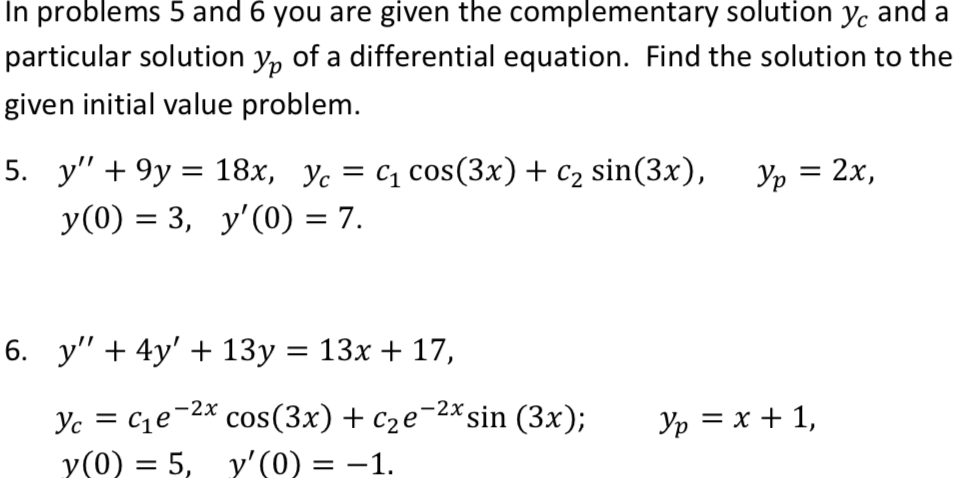 In problems 5 and 6 you are given the complementary solution $y_c$ and a particular solution $y_p$ of a differential equation. Find the solution to the given initial value problem.

5. $y'' + 9y = 18x$, $y_c = c_1 \cos(3x) + c_2 \sin(3x)$, $y_p = 2x$, $y(0) = 3$, $y'(0) = 7$.

6. $y'' + 4y' + 13y = 13x + 17$,

$y_c = c_1 e^{-2x} \cos(3x) + c_2 e^{-2x} \sin(3x)$; $y_p = x + 1$, $y(0) = 5$, $y'(0) = -1$.